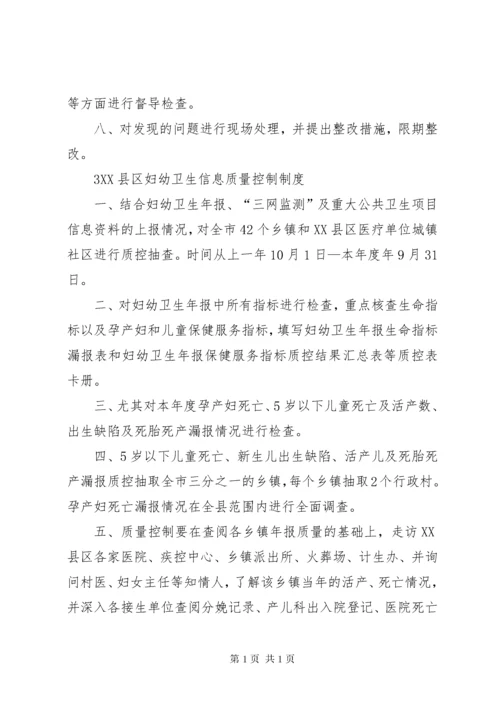 等方面进行督导检查。

八、对发现的问题进行现场处理，并提出整改措施，限期整改。

3XX县区妇幼卫生信息质量控制制度

一、结合妇幼卫生年报、“三网监测”及重大公共卫生项目信息资料的上报情况，对全市42个乡镇和XX县区医疗单位城镇社区进行质控抽查。时间从上一年10月1日—本年度年9月31日。

二、对妇幼卫生年报中所有指标进行检查，重点核查生命指标以及孕产妇和儿童保健服务指标，填写妇幼卫生年报生命指标漏报表和妇幼卫生年报保健服务指标质控结果汇总表等质控表卡册。

三、尤其对本年度孕产妇死亡、5岁以下儿童死亡及活产数、出生缺陷及死胎死产漏报情况进行检查。

四、5岁以下儿童死亡、新生儿出生缺陷、活产儿及死胎死产漏报质控抽取全市三分之一的乡镇，每个乡镇抽取2个行政村。孕产妇死亡漏报情况在全县范围内进行全面调查。

五、质量控制要在查阅各乡镇年报质量的基础上，走访XX县区各家医院、疾控中心、乡镇派出所、火葬场、计生办、并询问村医、妇女主任等知情人，了解该乡镇当年的活产、死亡情况，并深入各接生单位查阅分娩记录、产儿科出入院登记、医院死亡

第1页 共1页